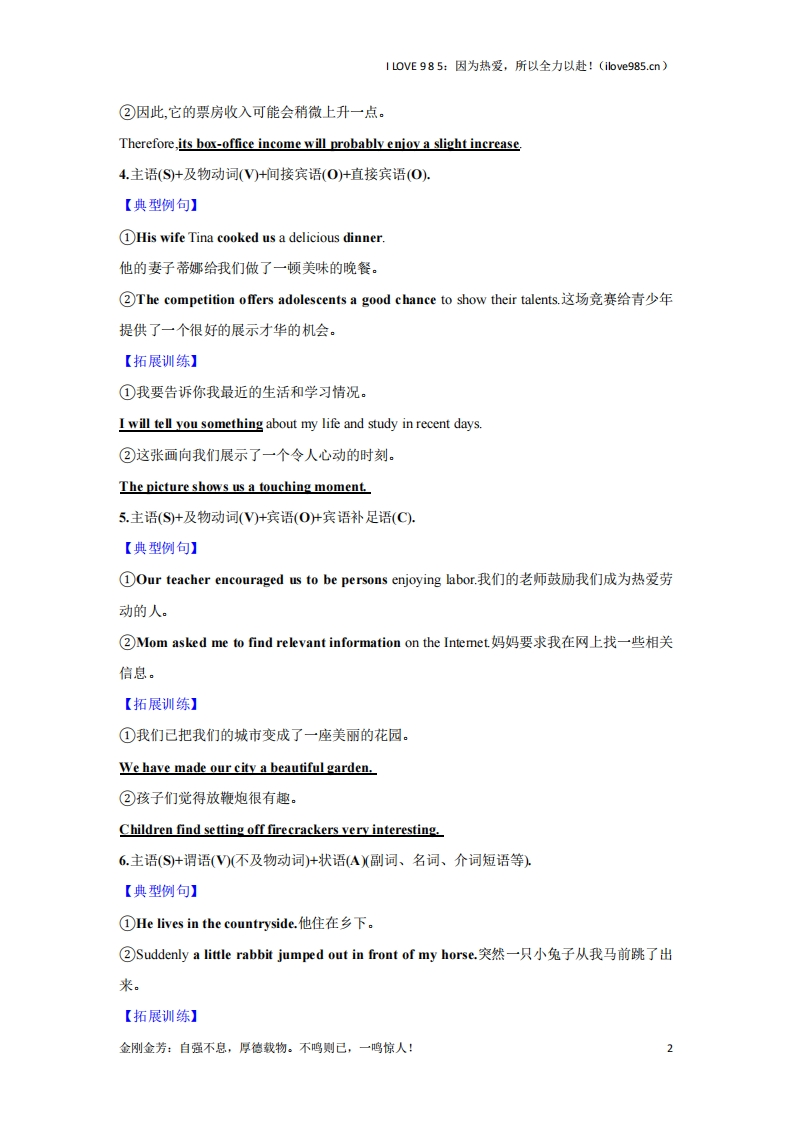 I LOVE 9 8 5：因为热爱，所以全力以赴！（ilove985.cn）

②因此,它的票房收入可能会稍微上升一点。

Therefore,its box-office income will probably enjoy a slight increase.

4.主语(S)+及物动词(V)+间接宾语(O)+直接宾语(O).

【典型例句】

①His wife Tina cooked us a delicious dinner.

他的妻子蒂娜给我们做了一顿美味的晚餐。

②The competition offers adolescents a good chance to show their talents.这场竞赛给青少年提供了一个很好的展示才华的机会。

【拓展训练】

①我要告诉你我最近的生活和学习情况。

I will tell you something about my life and study in recent days.

②这张画向我们展示了一个令人心动的时刻。

The picture shows us a touching moment.

5.主语(S)+及物动词(V)+宾语(O)+宾语补足语(C).

【典型例句】

①Our teacher encouraged us to be persons enjoying labor.我们的老师鼓励我们成为热爱劳动的人。

②Mom asked me to find relevant information on the Internet.妈妈要求我在网上找一些相关信息。

【拓展训练】

①我们已把我们的城市变成了一座美丽的花园。

We have made our city a beautiful garden.

②孩子们觉得放鞭炮很有趣。

Children find setting off firecrackers very interesting.

6.主语(S)+谓语(V)(不及物动词)+状语(A)(副词、名词、介词短语等).

【典型例句】

①He lives in the countryside.他住在乡下。

②Suddenly a little rabbit jumped out in front of my horse.突然一只小兔子从我马前跳了出来。

【拓展训练】

金刚金芳：自强不息，厚德载物。不鸣则已，一鸣惊人！ 2